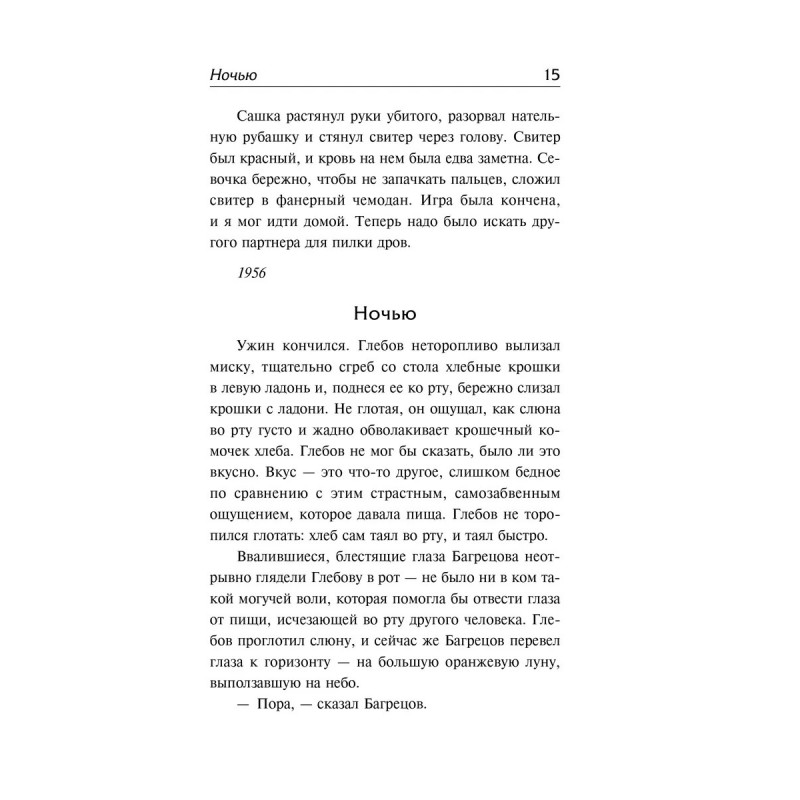 Ночью 15

Сашка растянул руки убитого, разорвал нательную рубашку и стянул свитер через голову. Свитер был красный, и кровь на нем была едва заметна. Севочка бережно, чтобы не запачкать пальцев, сложил свитер в фанерный чемодан. Игра была кончена, и я мог идти домой. Теперь надо было искать другого партнера для пилки дров.

1956

Ночью

Ужин кончился. Глебов неторопливо вылизал миску, тщательно сгреб со стола хлебные крошки в левую ладонь и, поднеся ее ко рту, бережно слизал крошки с ладони. Не глотая, он ощущал, как слюна во рту густо и жадно обволакивает крошечный комочек хлеба. Глебов не мог бы сказать, было ли это вкусно. Вкус — это что-то другое, слишком бедное по сравнению с этим страстным, самозабвенным ощущением, которое давала пища. Глебов не торопился глотать: хлеб сам таял во рту, и таял быстро.

Ввалившиеся, блестящие глаза Багрецова неотрывно глядели Глебову в рот — не было ни в ком такой могучей воли, которая помогла бы отвести глаза от пищи, исчезающей во рту другого человека. Глебов проглотил слюну, и сейчас же Багрецов перевел глаза к горизонту — на большую оранжевую луну, выползавшую на небо.

— Пора, — сказал Багрецов.